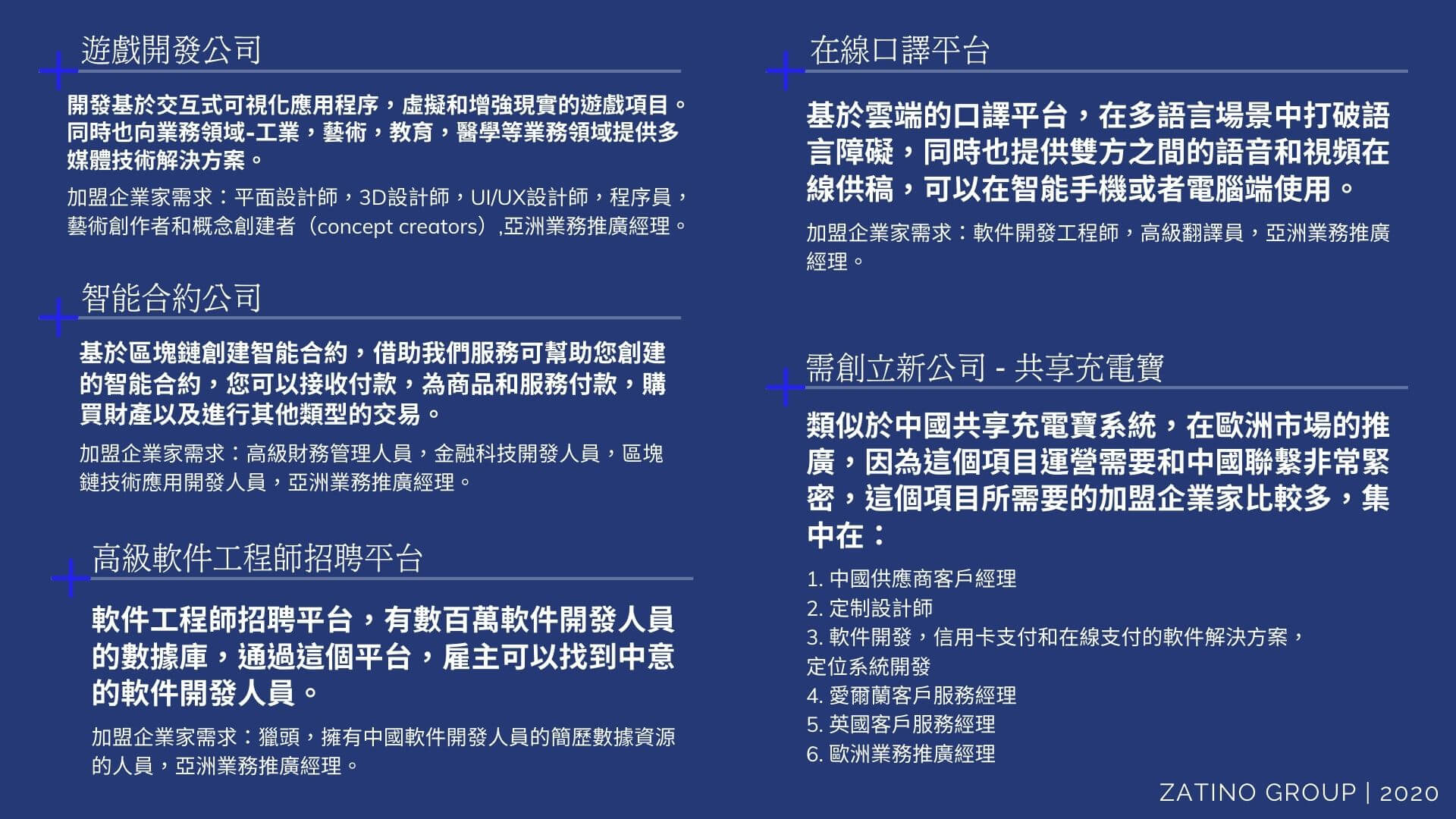 遊戲開發公司

開發基於交互式可視化應用程序，虛擬和增強現實的遊戲項目。同時也向業務領域-工業，藝術，教育，醫學等業務領域提供多媒體技術解決方案。

加盟企業家需求：平面設計師，3D設計師，UI/UX設計師，程序員，藝術創作者和概念創建者（concept creators）,亞洲業務推廣經理。

智能合約公司

基於區塊鏈創建智能合約，借助我們服務可幫助您創建的智能合約，您可以接收付款，為商品和服務付款，購買財產以及進行其他類型的交易。

加盟企業家需求：高級財務管理人員，金融科技開發人員，區塊鏈技術應用開發人員，亞洲業務推廣經理。

高級軟件工程師招聘平台

軟件工程師招聘平台，有數百萬軟件開發人員的數據庫，通過這個平台，雇主可以找到中意的軟件開發人員。

加盟企業家需求：獵頭，擁有中國軟件開發人員的簡歷數據資源的人員，亞洲業務推廣經理。

在線口譯平台

基於雲端的口譯平台，在多語言場景中打破語言障礙，同時也提供雙方之間的語音和視頻在線供稿，可以在智能手機或者電腦端使用。

加盟企業家需求：軟件開發工程師，高級翻譯員，亞洲業務推廣經理。

需創立新公司 - 共享充電寶

類似於中國共享充電寶系統，在歐洲市場的推廣，因為這個項目運營需要和中國聯繫非常緊密，這個項目所需要的加盟企業家比較多，集中在：

1. 中國供應商客戶經理
2. 定制設計師
3. 軟件開發，信用卡支付和在線支付的軟件解決方案，定位系統開發
4. 愛爾蘭客戶服務經理
5. 英國客戶服務經理
6. 歐洲業務推廣經理

ZATINO GROUP | 2020